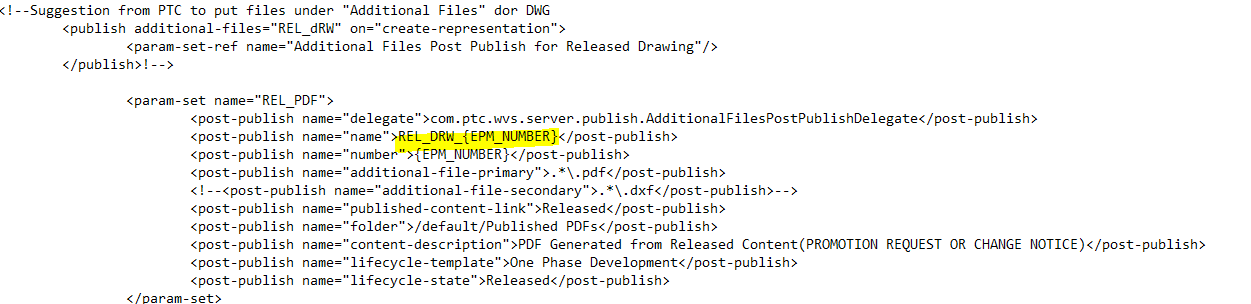 <!--Suggestion from PTC to put files under "Additional Files" dor DWG
<publish additional-files="REL_dRW" on="create-representation">
<param-set-ref name="Additional Files Post Publish for Released Drawing"/>
</publish>!-->

<param-set name="REL_PDF">
<post-publish name="delegate">com.ptc.wvs.server.publish.AdditionalFilesPostPublishDelegate</post-publish>
<post-publish name="name">REL_DRW_{EPM_NUMBER}</post-publish>
<post-publish name="number">{EPM_NUMBER}</post-publish>
<post-publish name="additional-file-primary">.*\.pdf</post-publish>
<!--<post-publish name="additional-file-secondary">.*\.dxf</post-publish>-->
<post-publish name="published-content-link">Released</post-publish>
<post-publish name="folder">/default/Published PDFs</post-publish>
<post-publish name="content-description">PDF Generated from Released Content(PROMOTION REQUEST OR CHANGE NOTICE)</post-publish>
<post-publish name="lifecycle-template">One Phase Development</post-publish>
<post-publish name="lifecycle-state">Released</post-publish>
</param-set>